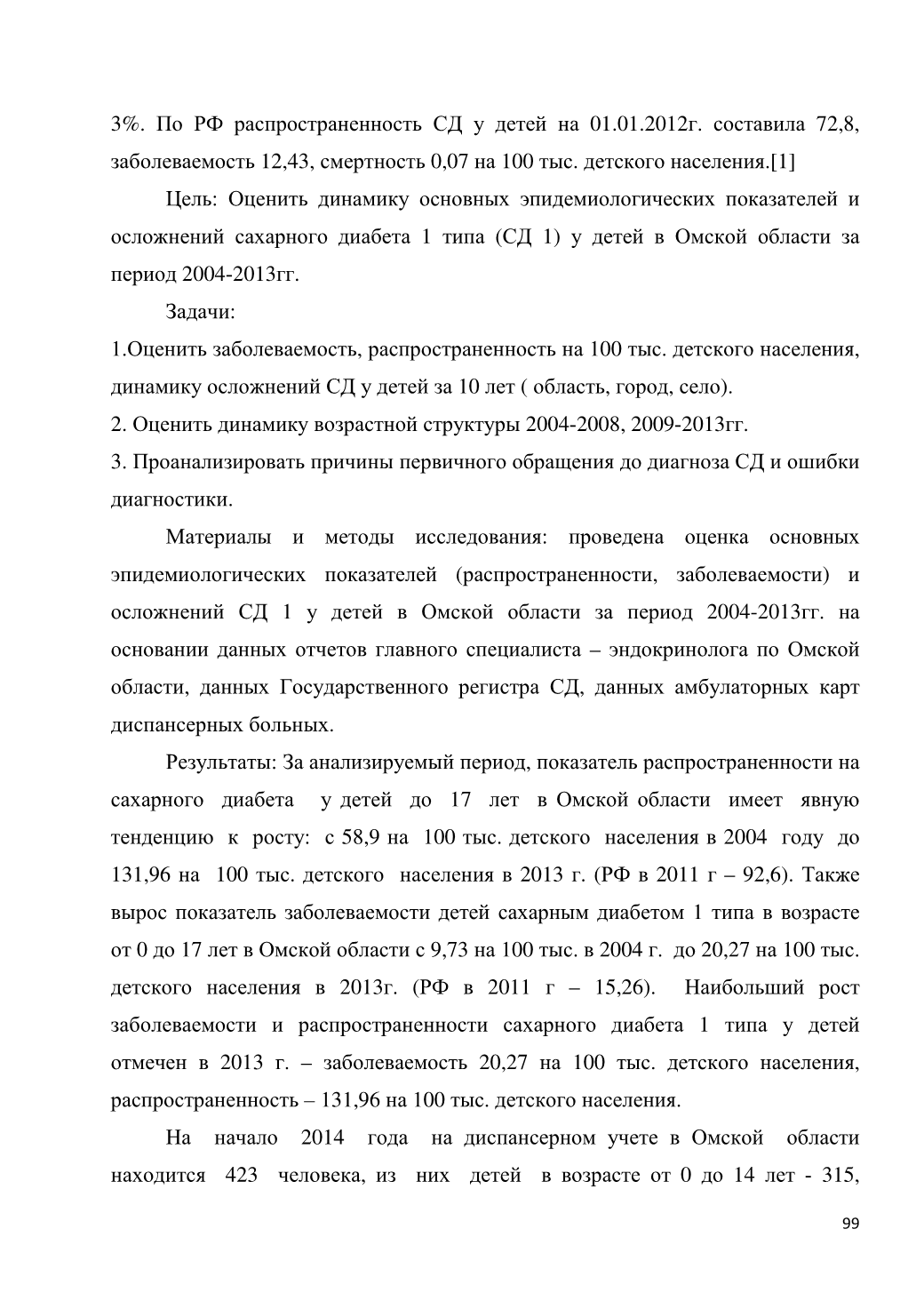 3%. По РФ распространенность СД у детей на 01.01.2012г. составила 72,8, заболеваемость 12,43, смертность 0,07 на 100 тыс. детского населения.[1]

Цель: Оценить динамику основных эпидемиологических показателей и осложнений сахарного диабета 1 типа (СД 1) у детей в Омской области за период 2004-2013гг.

Задачи:

1.Оценить заболеваемость, распространенность на 100 тыс. детского населения, динамику осложнений СД у детей за 10 лет ( область, город, село).

2. Оценить динамику возрастной структуры 2004-2008, 2009-2013гг.

3. Проанализировать причины первичного обращения до диагноза СД и ошибки диагностики.

Материалы и методы исследования: проведена оценка основных эпидемиологических показателей (распространенности, заболеваемости) и осложнений СД 1 у детей в Омской области за период 2004-2013гг. на основании данных отчетов главного специалиста – эндокринолога по Омской области, данных Государственного регистра СД, данных амбулаторных карт диспансерных больных.

Результаты: За анализируемый период, показатель распространенности на сахарного диабета у детей до 17 лет в Омской области имеет явную тенденцию к росту: с 58,9 на 100 тыс. детского населения в 2004 году до 131,96 на 100 тыс. детского населения в 2013 г. (РФ в 2011 г – 92,6). Также вырос показатель заболеваемости детей сахарным диабетом 1 типа в возрасте от 0 до 17 лет в Омской области с 9,73 на 100 тыс. в 2004 г. до 20,27 на 100 тыс. детского населения в 2013г. (РФ в 2011 г – 15,26). Наибольший рост заболеваемости и распространенности сахарного диабета 1 типа у детей отмечен в 2013 г. – заболеваемость 20,27 на 100 тыс. детского населения, распространенность – 131,96 на 100 тыс. детского населения.

На начало 2014 года на диспансерном учете в Омской области находится 423 человека, из них детей в возрасте от 0 до 14 лет - 315,

99